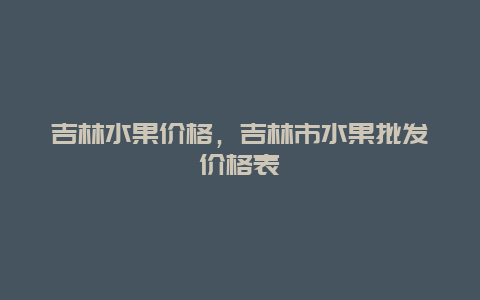 吉林水果价格，吉林市水果批发价格表